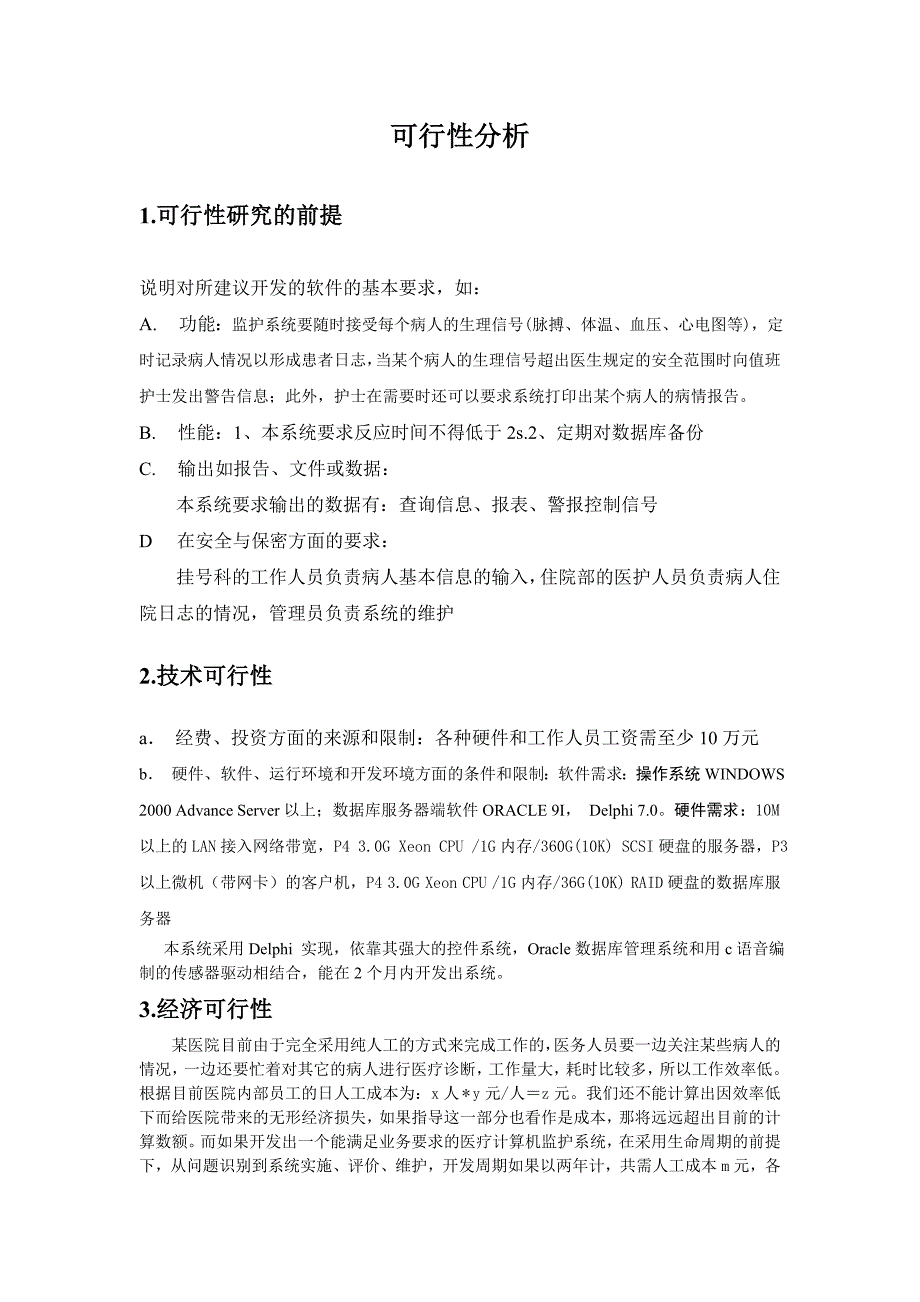 可行性分析

1.可行性研究的前提

说明对所建议开发的软件的基本要求，如：

A.　功能：监护系统要随时接受每个病人的生理信号(脉搏、体温、血压、心电图等)，定时记录病人情况以形成患者日志，当某个病人的生理信号超出医生规定的安全范围时向值班护士发出警告信息；此外，护士在需要时还可以要求系统打印出某个病人的病情报告。

B.　性能：1、本系统要求反应时间不得低于 2s.2、定期对数据库备份

C.　输出如报告、文件或数据：

本系统要求输出的数据有：查询信息、报表、警报控制信号

D　在安全与保密方面的要求：

挂号科的工作人员负责病人基本信息的输入，住院部的医护人员负责病人住院日志的情况，管理员负责系统的维护

2.技术可行性

a.　经费、投资方面的来源和限制：各种硬件和工作人员工资需至少 10 万元

b.　硬件、软件、运行环境和开发环境方面的条件和限制：软件需求：操作系统 WINDOWS 2000 Advance Server 以上；数据库服务器端软件 ORACLE 9I，　Delphi 7.0。硬件需求：10M 以上的 LAN 接入网络带宽，P4 3.0G Xeon CPU /1G 内存/360G(10K) SCSI 硬盘的服务器，P3 以上微机（带网卡）的客户机，P4 3.0G Xeon CPU /1G 内存/36G(10K) RAID 硬盘的数据库服务器

本系统采用 Delphi 实现，依靠其强大的控件系统，Oracle 数据库管理系统和用 c 语音编制的传感器驱动相结合，能在 2 个月内开发出系统。

3.经济可行性

某医院目前由于完全采用纯人工的方式来完成工作的，医务人员要一边关注某些病人的情况，一边还要忙着对其它的病人进行医疗诊断，工作量大，耗时比较多，所以工作效率低。根据目前医院内部员工的日人工成本为：x 人*y 元/人＝z 元。我们还不能计算出因效率低下而给医院带来的无形经济损失，如果指导这一部分也看作是成本，那将远远超出目前的计算数额。而如果开发出一个能满足业务要求的医疗计算机监护系统，在采用生命周期的前提下，从问题识别到系统实施、评价、维护，开发周期如果以两年计，共需人工成本 m 元，各